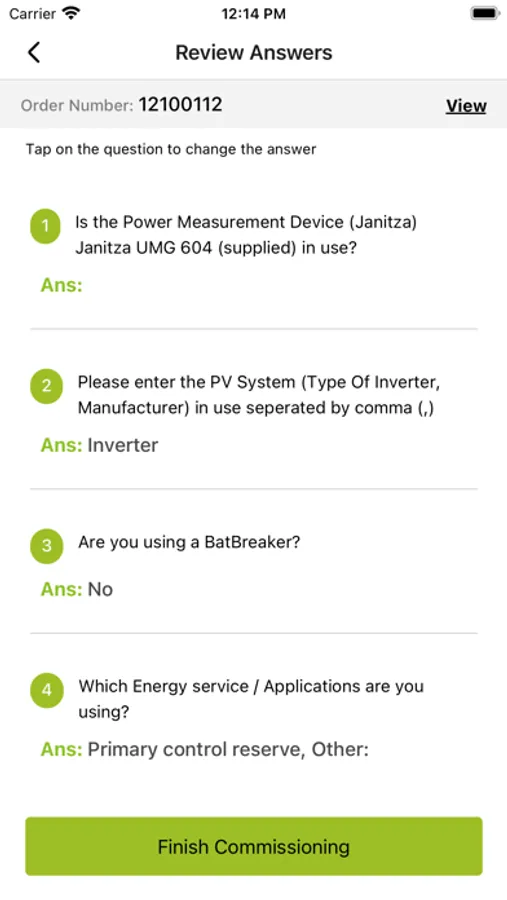 Carrier 12:14 PM

Review Answers

Order Number: 12100112 View

Tap on the question to change the answer

1 Is the Power Measurement Device (Janitza) Janitza UMG 604 (supplied) in use?

Ans:

2 Please enter the PV System (Type Of Inverter, Manufacturer) in use seperated by comma (,)

Ans: Inverter

3 Are you using a BatBreaker?

Ans: No

4 Which Energy service / Applications are you using?

Ans: Primary control reserve, Other:

Finish Commissioning